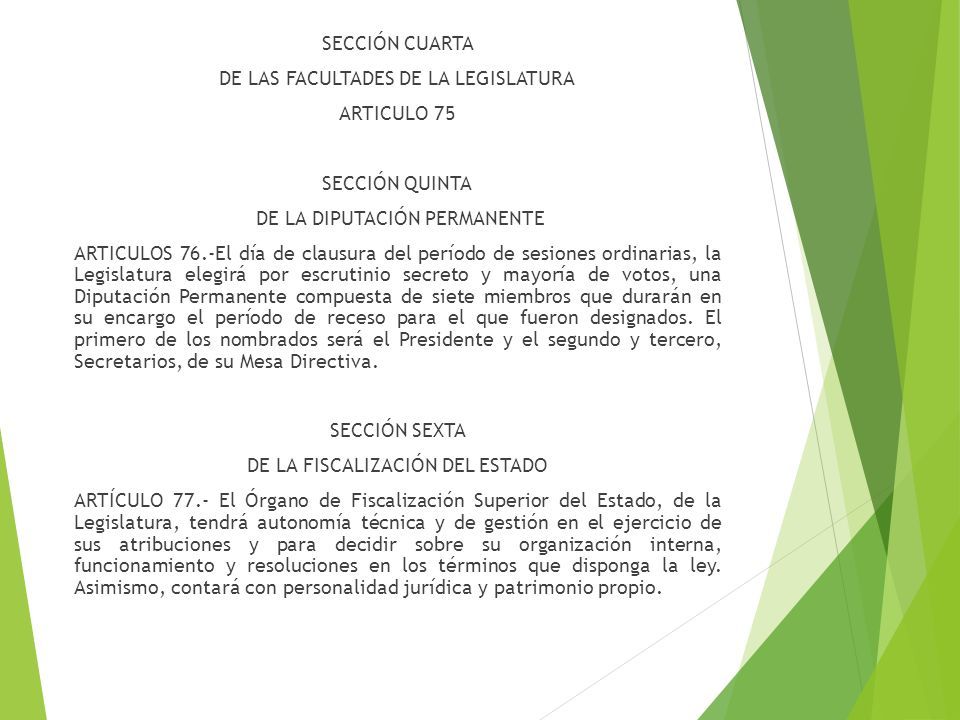 SECCIÓN CUARTA

DE LAS FACULTADES DE LA LEGISLATURA

ARTICULO 75

SECCIÓN QUINTA

DE LA DIPUTACIÓN PERMANENTE

ARTICULOS 76.-El día de clausura del período de sesiones ordinarias, la Legislatura elegirá por escrutinio secreto y mayoría de votos, una Diputación Permanente compuesta de siete miembros que durarán en su encargo el período de receso para el que fueron designados. El primero de los nombrados será el Presidente y el segundo y tercero, Secretarios, de su Mesa Directiva.

SECCIÓN SEXTA

DE LA FISCALIZACIÓN DEL ESTADO

ARTÍCULO 77.- El Órgano de Fiscalización Superior del Estado, de la Legislatura, tendrá autonomía técnica y de gestión en el ejercicio de sus atribuciones y para decidir sobre su organización interna, funcionamiento y resoluciones en los términos que disponga la ley. Asimismo, contará con personalidad jurídica y patrimonio propio.